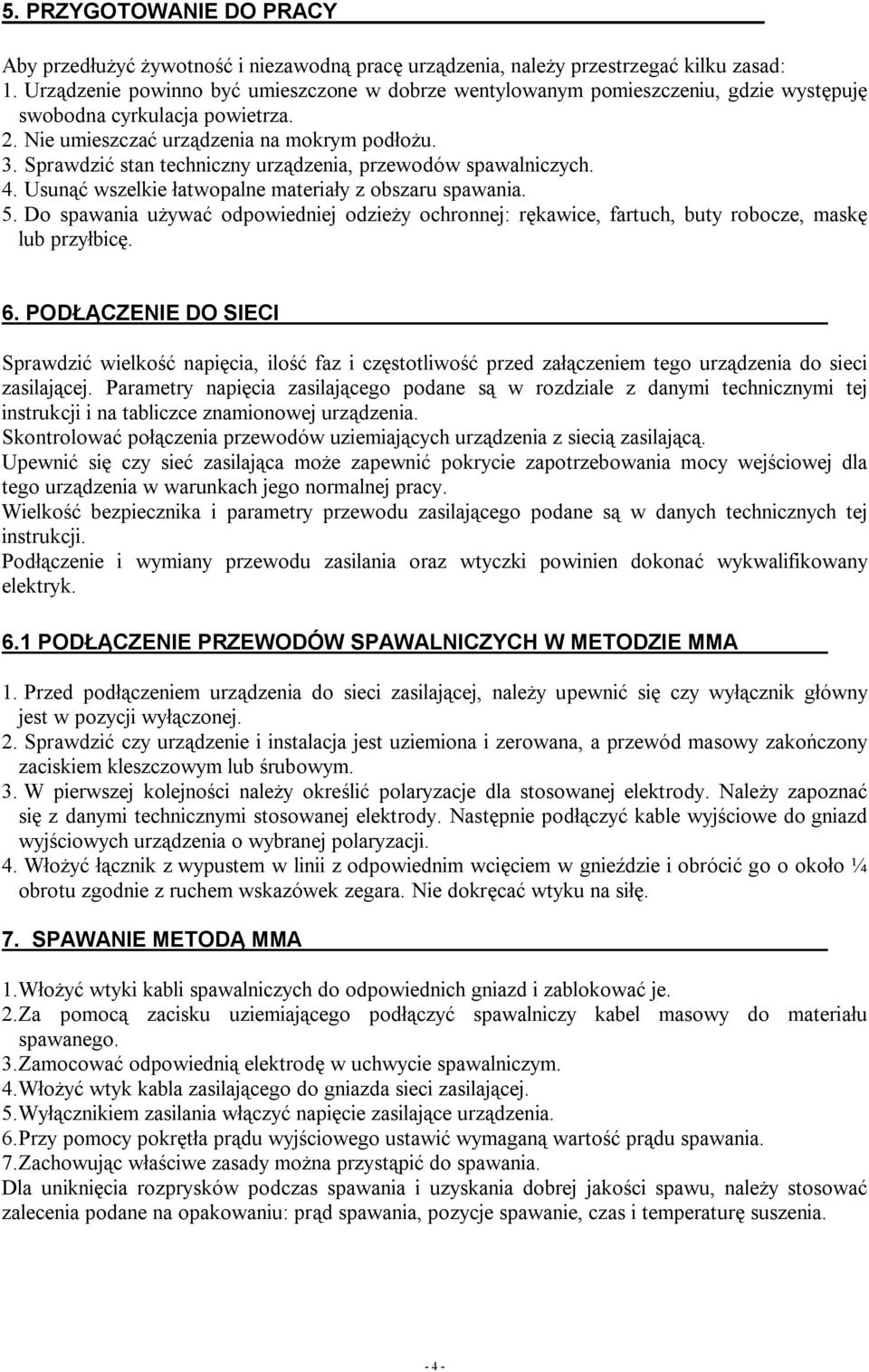 5. PRZYGOTOWANIE DO PRACY

Aby przedłużyć żywotność i niezawodną pracę urządzenia, należy przestrzegać kilku zasad:
1. Urządzenie powinno być umieszczone w dobrze wentylowanym pomieszczeniu, gdzie występuję swobodna cyrkulacja powietrza.
2. Nie umieszczać urządzenia na mokrym podłożu.
3. Sprawdzić stan techniczny urządzenia, przewodów spawalniczych.
4. Usunąć wszelkie łatwopalne materiały z obszaru spawania.
5. Do spawania używać odpowiedniej odzieży ochronnej: rękawice, fartuch, buty robocze, maskę lub przyłbicę.

6. PODŁĄCZENIE DO SIECI

Sprawdzić wielkość napięcia, ilość faz i częstotliwość przed załączeniem tego urządzenia do sieci zasilającej. Parametry napięcia zasilającego podane są w rozdziale z danymi technicznymi tej instrukcji i na tabliczce znamionowej urządzenia.
Skontrolować połączenia przewodów uziemiających urządzenia z siecią zasilającą.
Upewnić się czy sieć zasilająca może zapewnić pokrycie zapotrzebowania mocy wejściowej dla tego urządzenia w warunkach jego normalnej pracy.
Wielkość bezpiecznika i parametry przewodu zasilającego podane są w danych technicznych tej instrukcji.
Podłączenie i wymiany przewodu zasilania oraz wtyczki powinien dokonać wykwalifikowany elektryk.

6.1 PODŁĄCZENIE PRZEWODÓW SPAWALNICZYCH W METODZIE MMA

1. Przed podłączeniem urządzenia do sieci zasilającej, należy upewnić się czy wyłącznik główny jest w pozycji wyłączonej.
2. Sprawdzić czy urządzenie i instalacja jest uziemiona i zerowana, a przewód masowy zakończony zaciskiem kleszczowym lub śrubowym.
3. W pierwszej kolejności należy określić polaryzacje dla stosowanej elektrody. Należy zapoznać się z danymi technicznymi stosowanej elektrody. Następnie podłączyć kable wyjściowe do gniazd wyjściowych urządzenia o wybranej polaryzacji.
4. Włożyć łącznik z wypustem w linii z odpowiednim wcięciem w gnieździe i obrócić go o około ¼ obrotu zgodnie z ruchem wskazówek zegara. Nie dokręcać wtyku na siłę.

7. SPAWANIE METODĄ MMA

1.Włożyć wtyki kabli spawalniczych do odpowiednich gniazd i zablokować je.
2.Za pomocą zacisku uziemiającego podłączyć spawalniczy kabel masowy do materiału spawanego.
3.Zamocować odpowiednią elektrodę w uchwycie spawalniczym.
4.Włożyć wtyk kabla zasilającego do gniazda sieci zasilającej.
5.Wyłącznikiem zasilania włączyć napięcie zasilające urządzenia.
6.Przy pomocy pokrętła prądu wyjściowego ustawić wymaganą wartość prądu spawania.
7.Zachowując właściwe zasady można przystąpić do spawania.
Dla uniknięcia rozprysków podczas spawania i uzyskania dobrej jakości spawu, należy stosować zalecenia podane na opakowaniu: prąd spawania, pozycje spawanie, czas i temperaturę suszenia.

- 4 -